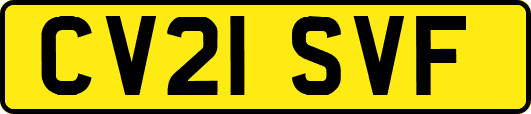 CV21 SVF